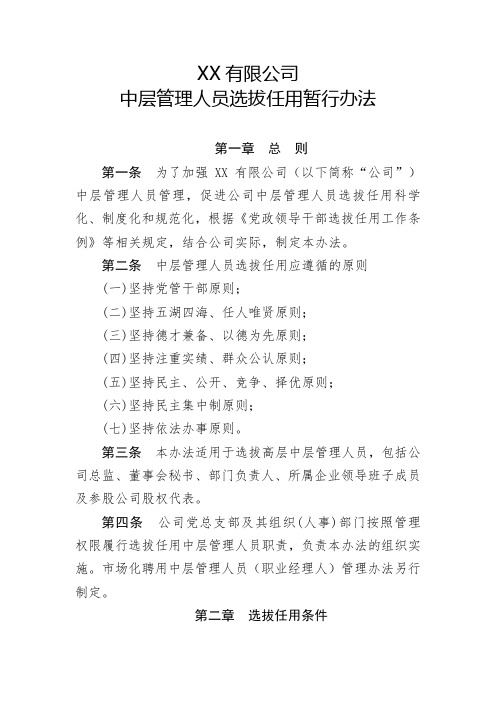 XX 有限公司
中层管理人员选拔任用暂行办法

第一章 总 则

第一条 为了加强 XX 有限公司（以下简称“公司”）中层管理人员管理，促进公司中层管理人员选拔任用科学化、制度化和规范化，根据《党政领导干部选拔任用工作条例》等相关规定，结合公司实际，制定本办法。

第二条 中层管理人员选拔任用应遵循的原则

(一)坚持党管干部原则；

(二)坚持五湖四海、任人唯贤原则；

(三)坚持德才兼备、以德为先原则；

(四)坚持注重实绩、群众公认原则；

(五)坚持民主、公开、竞争、择优原则；

(六)坚持民主集中制原则；

(七)坚持依法办事原则。

第三条 本办法适用于选拔高层中层管理人员，包括公司总监、董事会秘书、部门负责人、所属企业领导班子成员及参股公司股权代表。

第四条 公司党总支部及其组织(人事)部门按照管理权限履行选拔任用中层管理人员职责，负责本办法的组织实施。市场化聘用中层管理人员（职业经理人）管理办法另行制定。

第二章 选拔任用条件